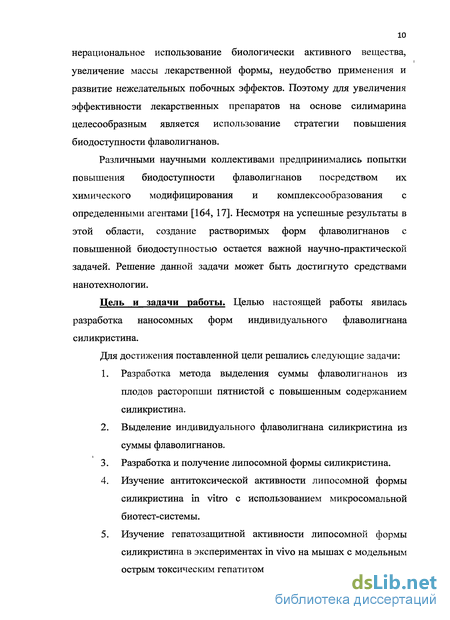 10

нерациональное использование биологически активного вещества, увеличение массы лекарственной формы, неудобство применения и развитие нежелательных побочных эффектов. Поэтому для увеличения эффективности лекарственных препаратов на основе силимарина целесообразным является использование стратегии повышения биодоступности флаволигнанов.

Различными научными коллективами предпринимались попытки повышения биодоступности флаволигнанов посредством их химического модифицирования и комплексообразования с определенными агентами [164, 17]. Несмотря на успешные результаты в этой области, создание растворимых форм флаволигнанов с повышенной биодоступностью остается важной научно-практической задачей. Решение данной задачи может быть достигнуто средствами нанотехнологии.

Цель и задачи работы. Целью настоящей работы явилась разработка наносомных форм индивидуального флаволигнана силикристина.

Для достижения поставленной цели решались следующие задачи:

1. Разработка метода выделения суммы флаволигнанов из плодов расторопши пятнистой с повышенным содержанием силикристина.

2. Выделение индивидуального флаволигнана силикристина из суммы флаволигнанов.

3. Разработка и получение липосомной формы силикристина.

4. Изучение антитоксической активности липосомной формы силикристина in vitro с использованием микросомальной биотест-системы.

5. Изучение гепатозащитной активности липосомной формы силикристина в экспериментах in vivo на мышах с модельным острым токсическим гепатитом

dsLib.net
библиотека диссертаций